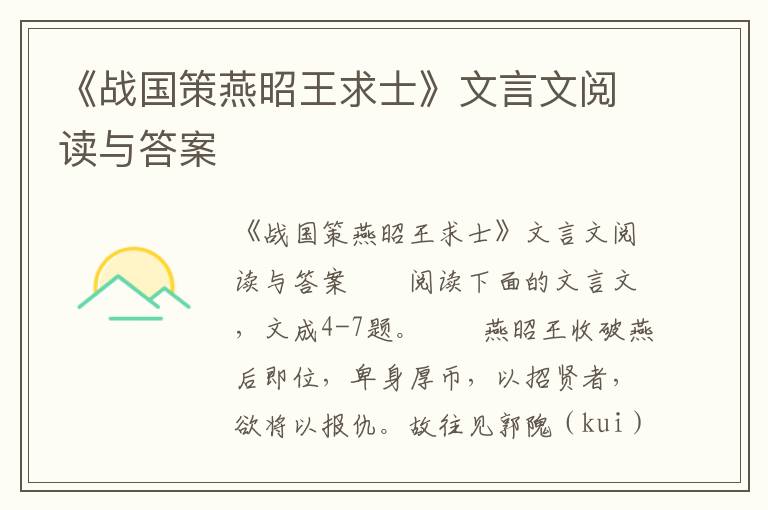 《战国策燕昭王求士》文言文阅读与答案

《战国策燕昭王求士》文言文阅读与答案　　阅读下面的文言文，文成4-7题。　　燕昭王收破燕后即位，卑身厚币，以招贤者，欲将以报仇。故往见郭隗（kui）